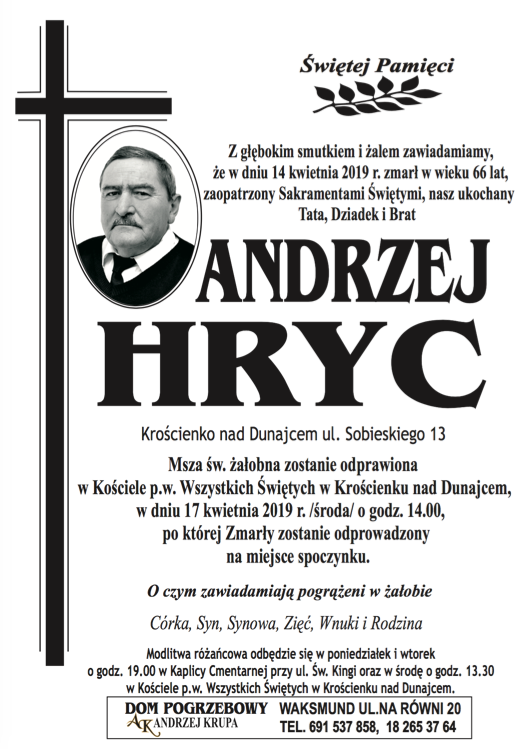 Świętej Pamięci

Z głębokim smutkiem i żalem zawiadamiamy, że w dniu 14 kwietnia 2019 r. zmarł w wieku 66 lat, zaopatrzony Sakramentami Świętymi, nasz ukochany Tata, Dziadek i Brat

ANDRZEJ HRYC

Krościenko nad Dunajcem ul. Sobieskiego 13

Msza św. żałobna zostanie odprawiona w Kościele p.w. Wszystkich Świętych w Krościenku nad Dunajcem, w dniu 17 kwietnia 2019 r. /środa/ o godz. 14.00, po której Zmarły zostanie odprowadzony na miejsce spoczynku.

O czym zawiadamiają pogrążeni w żałobie

Córka, Syn, Synowa, Zięć, Wnuki i Rodzina

Modlitwa różańcowa odbędzie się w poniedziałek i wtorek o godz. 19.00 w Kaplicy Cmentarnej przy ul. Św. Kingi oraz w środę o godz. 13.30 w Kościele p.w. Wszystkich Świętych w Krościenku nad Dunajcem.

DOM POGRZEBOWY
AK ANDRZEJ KRUPA
WAKSMUND UL.NA RÓWNI 20
TEL. 691 537 858, 18 265 37 64